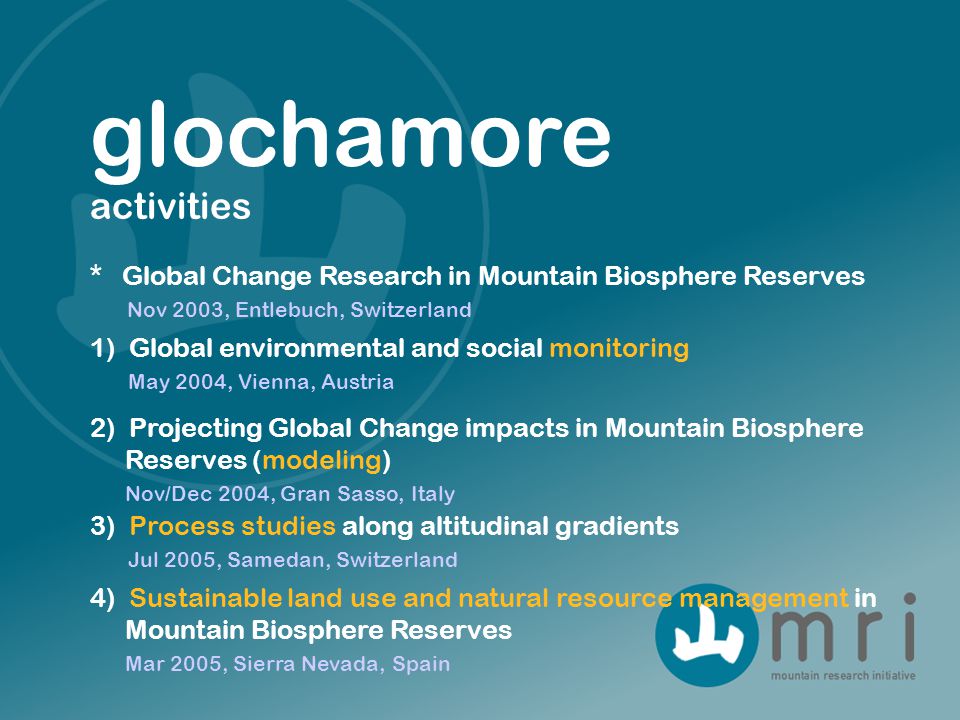 glochamore
activities

* Global Change Research in Mountain Biosphere Reserves
Nov 2003, Entlebuch, Switzerland

1) Global environmental and social monitoring
May 2004, Vienna, Austria

2) Projecting Global Change impacts in Mountain Biosphere Reserves (modeling)
Nov/Dec 2004, Gran Sasso, Italy

3) Process studies along altitudinal gradients
Jul 2005, Samedan, Switzerland

4) Sustainable land use and natural resource management in Mountain Biosphere Reserves
Mar 2005, Sierra Nevada, Spain

mri
mountain research initiative